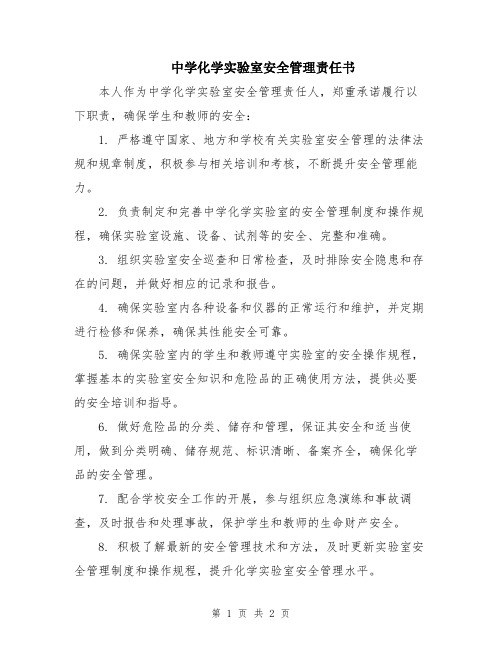 中学化学实验室安全管理责任书

本人作为中学化学实验室安全管理责任人，郑重承诺履行以下职责，确保学生和教师的安全：

1. 严格遵守国家、地方和学校有关实验室安全管理的法律法规和规章制度，积极参与相关培训和考核，不断提升安全管理能力。

2. 负责制定和完善中学化学实验室的安全管理制度和操作规程，确保实验室设施、设备、试剂等的安全、完整和准确。

3. 组织实验室安全巡查和日常检查，及时排除安全隐患和存在的问题，并做好相应的记录和报告。

4. 确保实验室内各种设备和仪器的正常运行和维护，并定期进行检修和保养，确保其性能安全可靠。

5. 确保实验室内的学生和教师遵守实验室的安全操作规程，掌握基本的实验室安全知识和危险品的正确使用方法，提供必要的安全培训和指导。

6. 做好危险品的分类、储存和管理，保证其安全和适当使用，做到分类明确、储存规范、标识清晰、备案齐全，确保化学品的安全管理。

7. 配合学校安全工作的开展，参与组织应急演练和事故调查，及时报告和处理事故，保护学生和教师的生命财产安全。

8. 积极了解最新的安全管理技术和方法，及时更新实验室安全管理制度和操作规程，提升化学实验室安全管理水平。

第 1 页 共 2 页